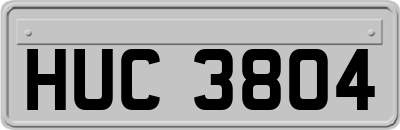 HUC 3804